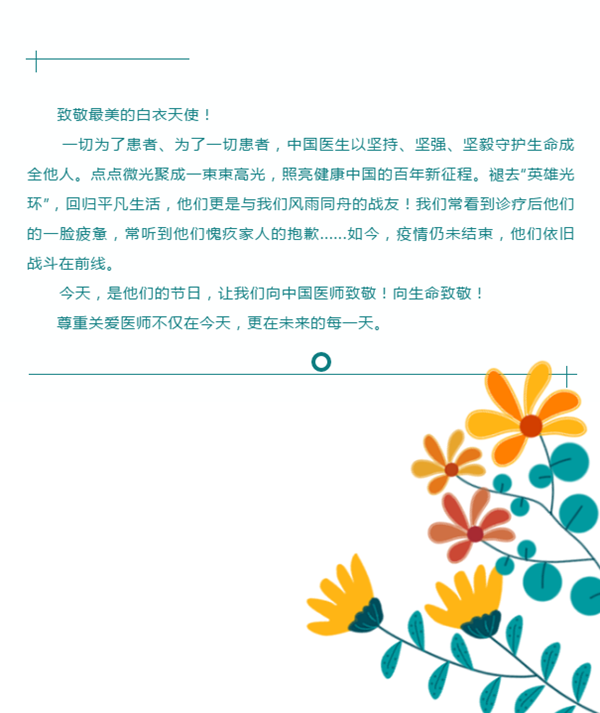 致敬最美的白衣天使！

一切为了患者、为了一切患者，中国医生以坚持、坚强、坚毅守护生命成全他人。点点微光聚成一束束高光，照亮健康中国的百年新征程。褪去“英雄光环”，回归平凡生活，他们更是与我们风雨同舟的战友！我们常看到诊疗后他们的一脸疲惫，常听到他们愧疚家人的抱歉……如今，疫情仍未结束，他们依旧战斗在前线。

今天，是他们的节日，让我们向中国医师致敬！向生命致敬！

尊重关爱医师不仅在今天，更在未来的每一天。